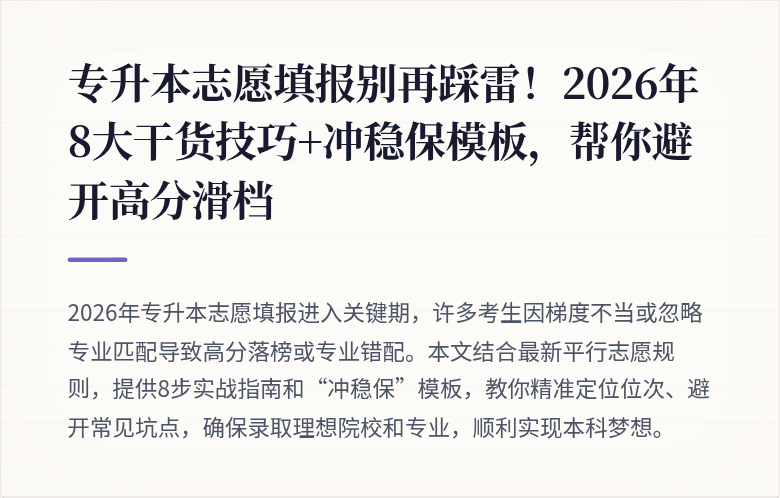 专升本志愿填报别再踩雷！2026年8大干货技巧+冲稳保模板，帮你避开高分滑档

2026年专升本志愿填报进入关键期，许多考生因梯度不当或忽略专业匹配导致高分落榜或专业错配。本文结合最新平行志愿规则，提供8步实战指南和“冲稳保”模板，教你精准定位位次、避开常见坑点，确保录取理想院校和专业，顺利实现本科梦想。